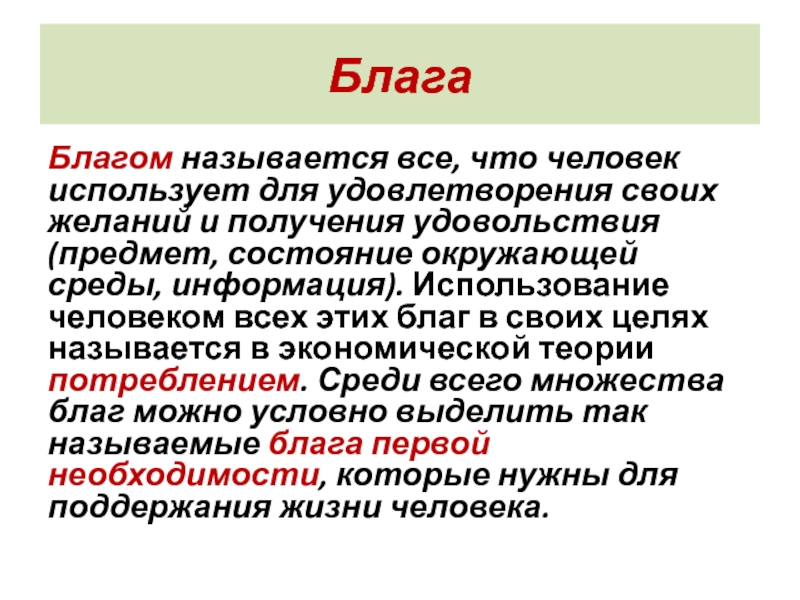 Блага

Благом называется все, что человек использует для удовлетворения своих желаний и получения удовольствия (предмет, состояние окружающей среды, информация). Использование человеком всех этих благ в своих целях называется в экономической теории потреблением. Среди всего множества благ можно условно выделить так называемые блага первой необходимости, которые нужны для поддержания жизни человека.